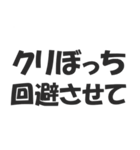 クリぼっち
回避させて